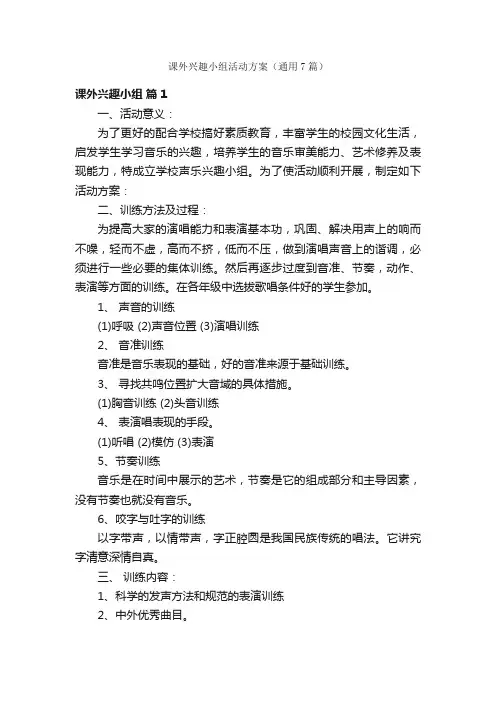 课外兴趣小组活动方案（通用7篇）

课外兴趣小组 篇1

一、活动意义：

为了更好的配合学校搞好素质教育，丰富学生的校园文化生活，启发学生学习音乐的兴趣，培养学生的音乐审美能力、艺术修养及表现能力，特成立学校声乐兴趣小组。为了使活动顺利开展，制定如下活动方案：

二、训练方法及过程：

为提高大家的演唱能力和表演基本功，巩固、解决用声上的响而不噪，轻而不虚，高而不挤，低而不压，做到演唱声音上的谐调，必须进行一些必要的集体训练。然后再逐步过度到音准、节奏，动作、表演等方面的训练。在各年级中选拔歌唱条件好的学生参加。

1、 声音的训练

(1)呼吸 (2)声音位置 (3)演唱训练

2、 音准训练

音准是音乐表现的基础，好的音准来源于基础训练。

3、 寻找共鸣位置扩大音域的具体措施。

(1)胸音训练 (2)头音训练

4、 表演唱表现的手段。

(1)听唱 (2)模仿 (3)表演

5、节奏训练

音乐是在时间中展示的艺术，节奏是它的组成部分和主导因素，没有节奏也就没有音乐。

6、咬字与吐字的训练

以字带声，以情带声，字正腔圆是我国民族传统的唱法。它讲究字清意深情自真。

三、 训练内容：

1、科学的发声方法和规范的表演训练

2、中外优秀曲目。